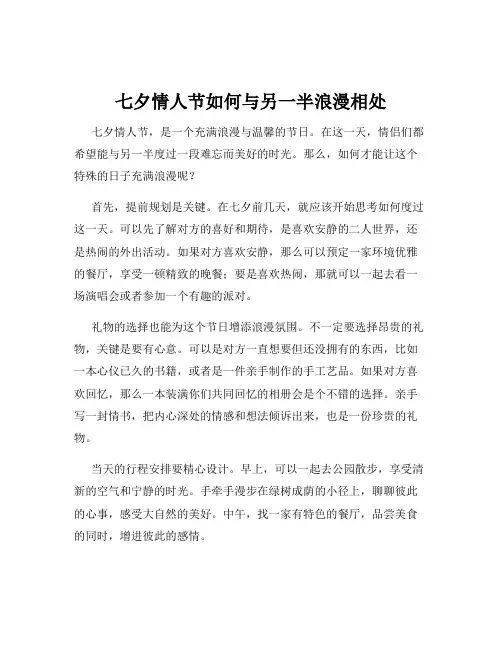 七夕情人节如何与另一半浪漫相处

七夕情人节，是一个充满浪漫与温馨的节日。在这一天，情侣们都希望能与另一半度过一段难忘而美好的时光。那么，如何才能让这个特殊的日子充满浪漫呢？

首先，提前规划是关键。在七夕前几天，就应该开始思考如何度过这一天。可以先了解对方的喜好和期待，是喜欢安静的二人世界，还是热闹的外出活动。如果对方喜欢安静，那么可以预定一家环境优雅的餐厅，享受一顿精致的晚餐；要是喜欢热闹，那就可以一起去看一场演唱会或者参加一个有趣的派对。

礼物的选择也能为这个节日增添浪漫氛围。不一定要选择昂贵的礼物，关键是要有心意。可以是对方一直想要但还没拥有的东西，比如一本心仪已久的书籍，或者是一件亲手制作的手工艺品。如果对方喜欢回忆，那么一本装满你们共同回忆的相册会是个不错的选择。亲手写一封情书，把内心深处的情感和想法倾诉出来，也是一份珍贵的礼物。

当天的行程安排要精心设计。早上，可以一起去公园散步，享受清新的空气和宁静的时光。手牵手漫步在绿树成荫的小径上，聊聊彼此的心事，感受大自然的美好。中午，找一家有特色的餐厅，品尝美食的同时，增进彼此的感情。